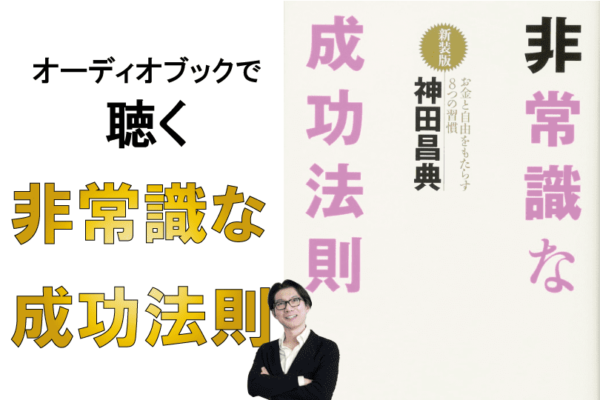 オーディオブックで
聴く
非常識な
成功法則

非常識な
成功法則

新装版
お金と自由をもたらす8つの習慣
神田昌典